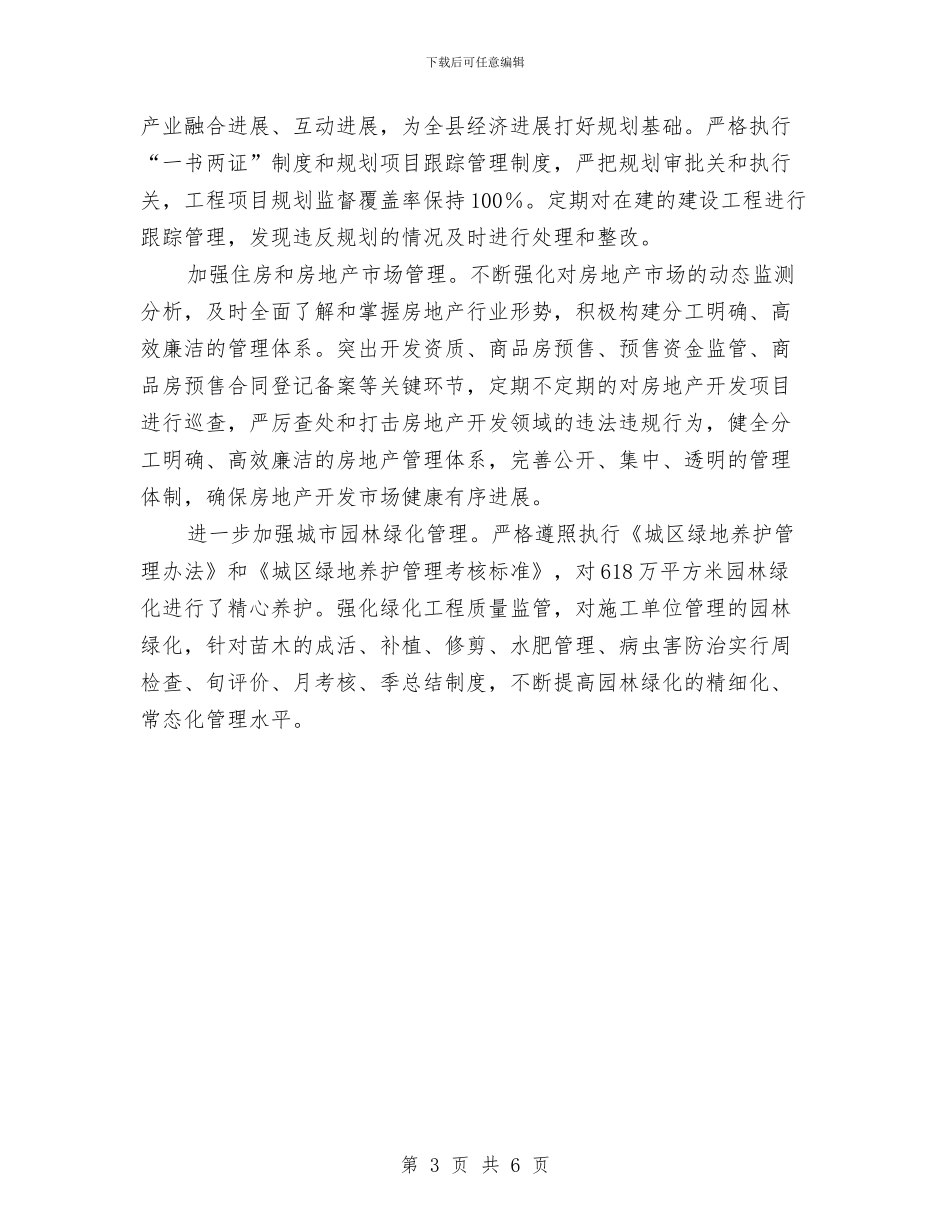 下载后可任意编辑

产业融合进展、互动进展，为全县经济进展打好规划基础。严格执行“一书两证”制度和规划项目跟踪管理制度，严把规划审批关和执行关，工程项目规划监督覆盖率保持100%。定期对在建的建设工程进行跟踪管理，发现违反规划的情况及时进行处理和整改。

加强住房和房地产市场管理。不断强化对房地产市场的动态监测分析，及时全面了解和掌握房地产行业形势，积极构建分工明确、高效廉洁的管理体系。突出开发资质、商品房预售、预售资金监管、商品房预售合同登记备案等关键环节，定期不定期的对房地产开发项目进行巡查，严厉查处和打击房地产开发领域的违法违规行为，健全分工明确、高效廉洁的房地产管理体系，完善公开、集中、透明的管理体制，确保房地产开发市场健康有序进展。

进一步加强城市园林绿化管理。严格遵照执行《城区绿地养护管理办法》和《城区绿地养护管理考核标准》，对618万平方米园林绿化进行了精心养护。强化绿化工程质量监管，对施工单位管理的园林绿化，针对苗木的成活、补植、修剪、水肥管理、病虫害防治实行周检查、旬评价、月考核、季总结制度，不断提高园林绿化的精细化、常态化管理水平。

第 3 页 共 6 页